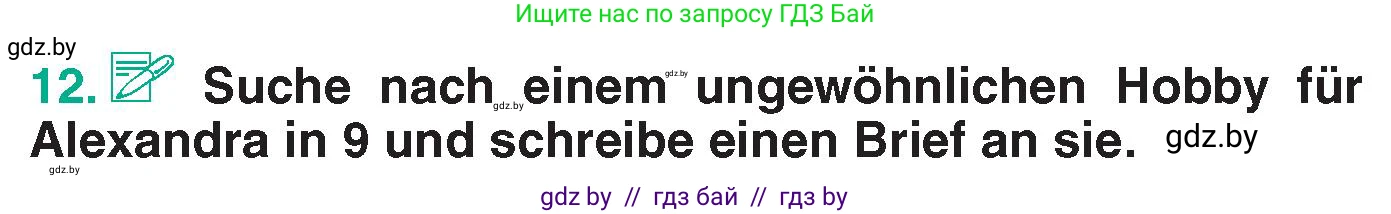 Ищите нас по запросу ГДЗ Бай

gdz.by

12. Suche nach gdz.by einem gdz.by ungewöhnlichen Hobby für Alexandra in 9 und schreibe einen Brief an sie. gdz.by

gdz.by

gdz by // гдз бай // гдз by